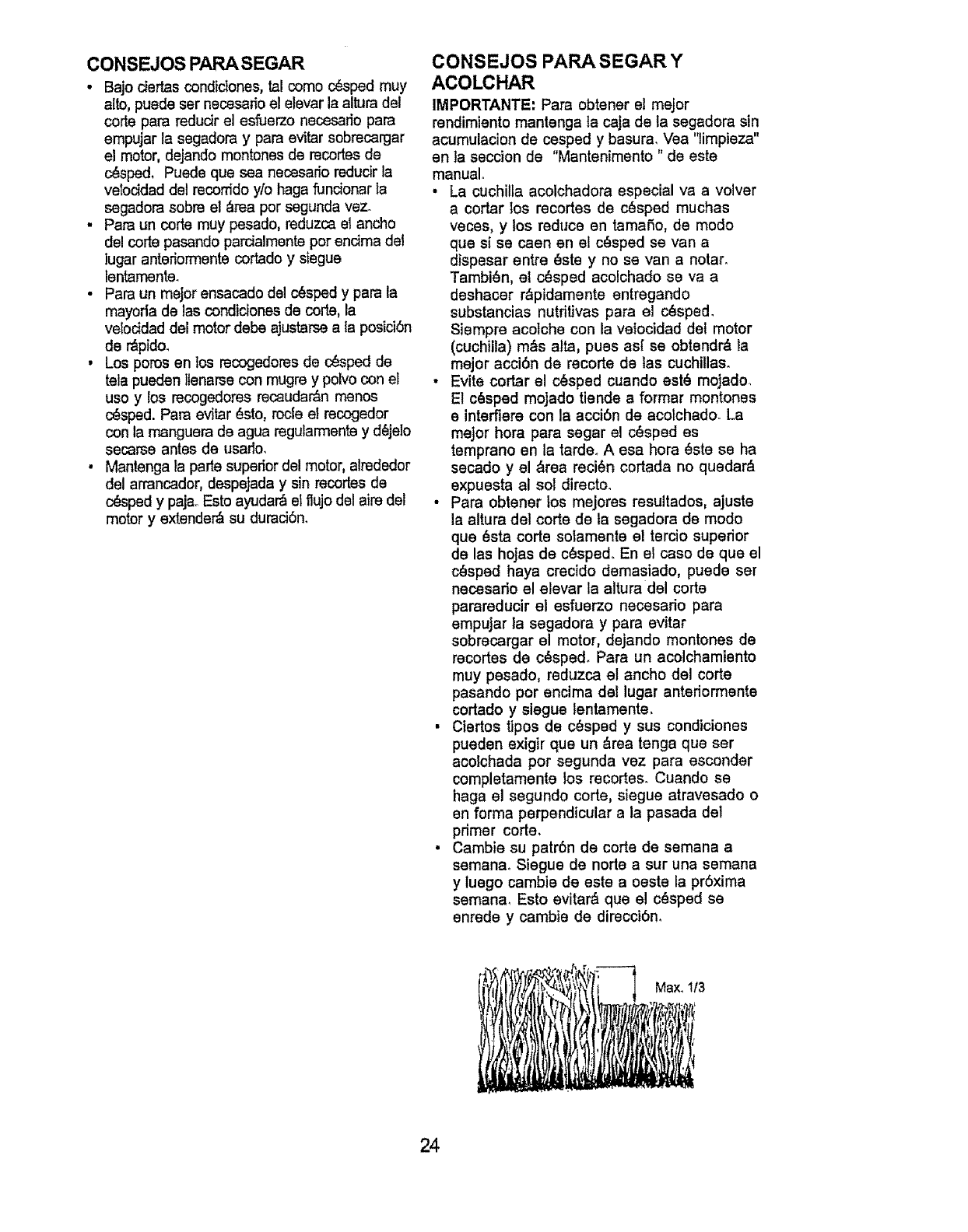 CONSEJOS PARA SEGAR

• Bajo ciertas condiciones, tal como césped muy alto, puede ser necesario el elevar la altura del corte para reducir el esfuerzo necesario para empujar la segadora y para evitar sobrecargar el motor, dejando montones de recortes de césped. Puede que sea necesario reducir la velocidad del recorrido y/o haga funcionar la segadora sobre el área por segunda vez.
• Para un corte muy pesado, reduzca el ancho del corte pasando parcialmente por encima del lugar anteriormente cortado y siegue lentamente.
• Para un mejor ensacado del césped y para la mayoría de las condiciones de corte, la velocidad del motor debe ajustarse a la posición de rápido.
• Los poros en los recogedores de césped de tela pueden llenarse con mugre y polvo con el uso y los recogedores recaudarán menos césped. Para evitar ésto, rocíe el recogedor con la manguera de agua regularmente y déjelo secarse antes de usarlo.
• Mantenga la parte superior del motor, alrededor del arrancador, despejada y sin recortes de césped y paja. Esto ayudará el flujo del aire del motor y extenderá su duración.

CONSEJOS PARA SEGAR Y ACOLCHAR

IMPORTANTE: Para obtener el mejor rendimiento mantenga la caja de la segadora sin acumulacion de cesped y basura. Vea "limpieza" en la seccion de "Mantenimento " de este manual.
• La cuchilla acolchadora especial va a volver a cortar los recortes de césped muchas veces, y los reduce en tamaño, de modo que si se caen en el césped se van a dispesar entre éste y no se van a notar. También, el césped acolchado se va a deshacer rápidamente entregando substancias nutritivas para el césped. Siempre acolche con la velocidad del motor (cuchilla) más alta, pues así se obtendrá la mejor acción de recorte de las cuchillas.
• Evite cortar el césped cuando esté mojado. El césped mojado tiende a formar montones e interfiere con la acción de acolchado. La mejor hora para segar el césped es temprano en la tarde. A esa hora éste se ha secado y el área recién cortada no quedará expuesta al sol directo.
• Para obtener los mejores resultados, ajuste la altura del corte de la segadora de modo que ésta corte solamente el tercio superior de las hojas de césped. En el caso de que el césped haya crecido demasiado, puede ser necesario el elevar la altura del corte parareducir el esfuerzo necesario para empujar la segadora y para evitar sobrecargar el motor, dejando montones de recortes de césped. Para un acolchamiento muy pesado, reduzca el ancho del corte pasando por encima del lugar anteriormente cortado y siegue lentamente.
• Ciertos tipos de césped y sus condiciones pueden exigir que un área tenga que ser acolchada por segunda vez para esconder completamente los recortes. Cuando se haga el segundo corte, siegue atravesado o en forma perpendicular a la pasada del primer corte.
• Cambie su patrón de corte de semana a semana. Siegue de norte a sur una semana y luego cambie de este a oeste la próxima semana. Esto evitará que el césped se enrede y cambie de dirección.

Max. 1/3

24